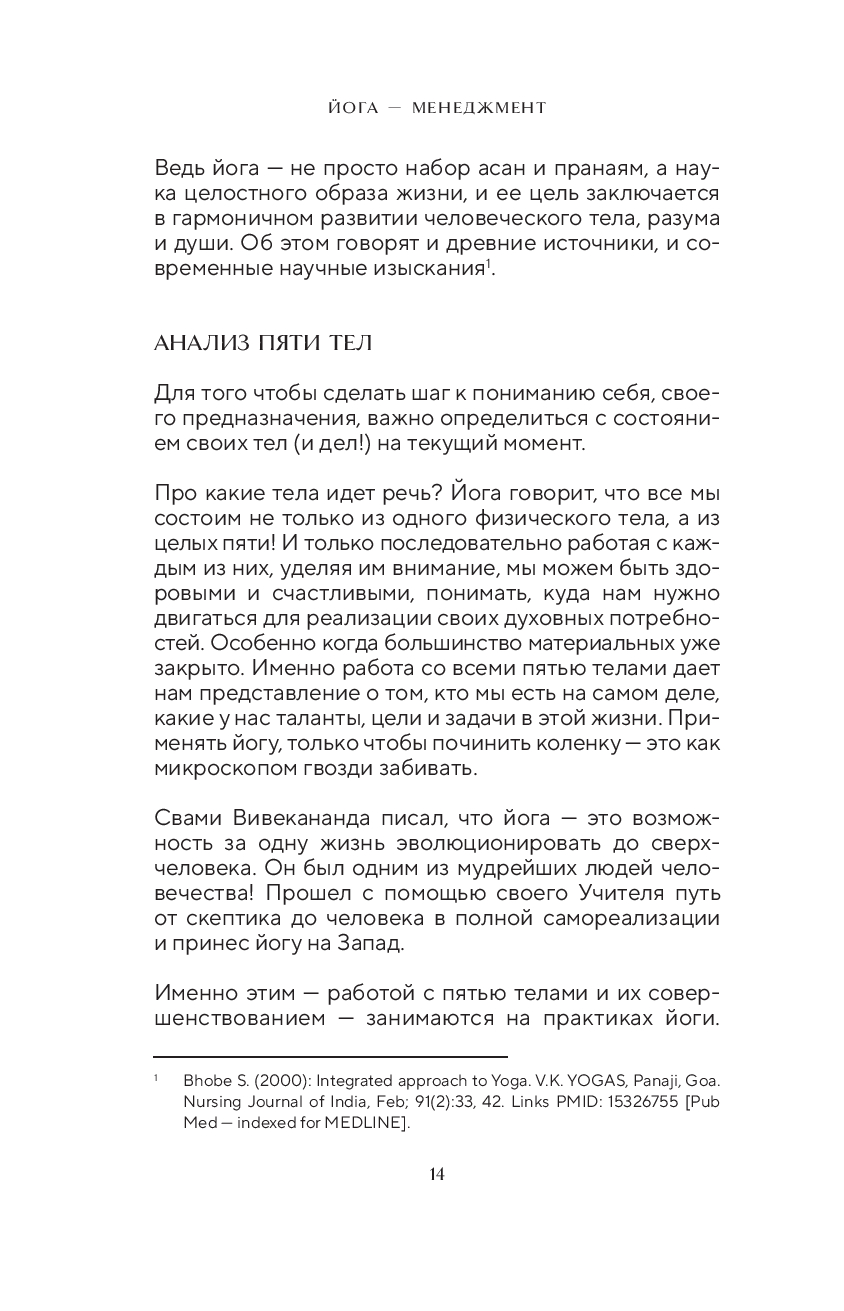 ЙОГА — МЕНЕДЖМЕНТ

Ведь йога — не просто набор асан и пранаям, а наука целостного образа жизни, и ее цель заключается в гармоничном развитии человеческого тела, разума и души. Об этом говорят и древние источники, и современные научные изыскания$^1$.

АНАЛИЗ ПЯТИ ТЕЛ

Для того чтобы сделать шаг к пониманию себя, своего предназначения, важно определиться с состоянием своих тел (и дел!) на текущий момент.

Про какие тела идет речь? Йога говорит, что все мы состоим не только из одного физического тела, а из целых пяти! И только последовательно работая с каждым из них, уделяя им внимание, мы можем быть здоровыми и счастливыми, понимать, куда нам нужно двигаться для реализации своих духовных потребностей. Особенно когда большинство материальных уже закрыто. Именно работа со всеми пятью телами дает нам представление о том, кто мы есть на самом деле, какие у нас таланты, цели и задачи в этой жизни. Применять йогу, только чтобы починить коленку — это как микроскопом гвозди забивать.

Свами Вивекананда писал, что йога — это возможность за одну жизнь эволюционировать до сверхчеловека. Он был одним из мудрейших людей человечества! Прошел с помощью своего Учителя путь от скептика до человека в полной самореализации и принес йогу на Запад.

Именно этим — работой с пятью телами и их совершенствованием — занимаются на практиках йоги.

$^1$ Bhobe S. (2000): Integrated approach to Yoga. V.K. YOGAS, Panaji, Goa. Nursing Journal of India, Feb; 91(2):33, 42. Links PMID: 15326755 [Pub Med — indexed for MEDLINE].

14